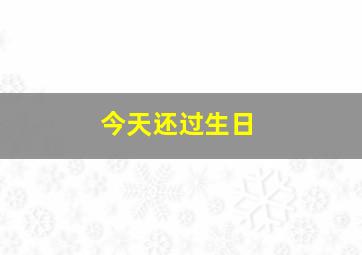 今天还过生日